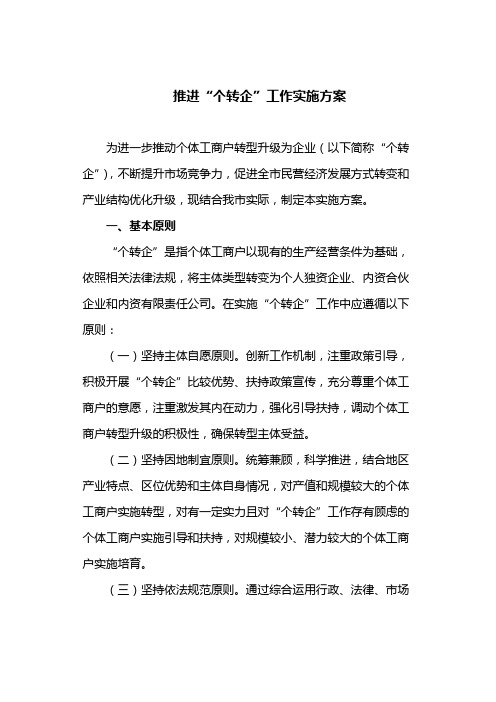 推进“个转企”工作实施方案

为进一步推动个体工商户转型升级为企业（以下简称“个转企”），不断提升市场竞争力，促进全市民营经济发展方式转变和产业结构优化升级，现结合我市实际，制定本实施方案。

一、基本原则

“个转企”是指个体工商户以现有的生产经营条件为基础，依照相关法律法规，将主体类型转变为个人独资企业、内资合伙企业和内资有限责任公司。在实施“个转企”工作中应遵循以下原则：

（一）坚持主体自愿原则。创新工作机制，注重政策引导，积极开展“个转企”比较优势、扶持政策宣传，充分尊重个体工商户的意愿，注重激发其内在动力，强化引导扶持，调动个体工商户转型升级的积极性，确保转型主体受益。

（二）坚持因地制宜原则。统筹兼顾，科学推进，结合地区产业特点、区位优势和主体自身情况，对产值和规模较大的个体工商户实施转型，对有一定实力且对“个转企”工作存有顾虑的个体工商户实施引导和扶持，对规模较小、潜力较大的个体工商户实施培育。

（三）坚持依法规范原则。通过综合运用行政、法律、市场